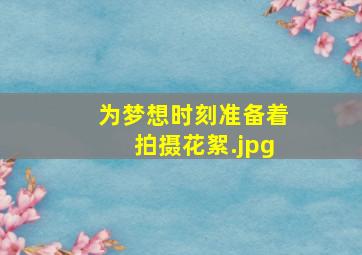 为梦想时刻准备着拍摄花絮.jpg